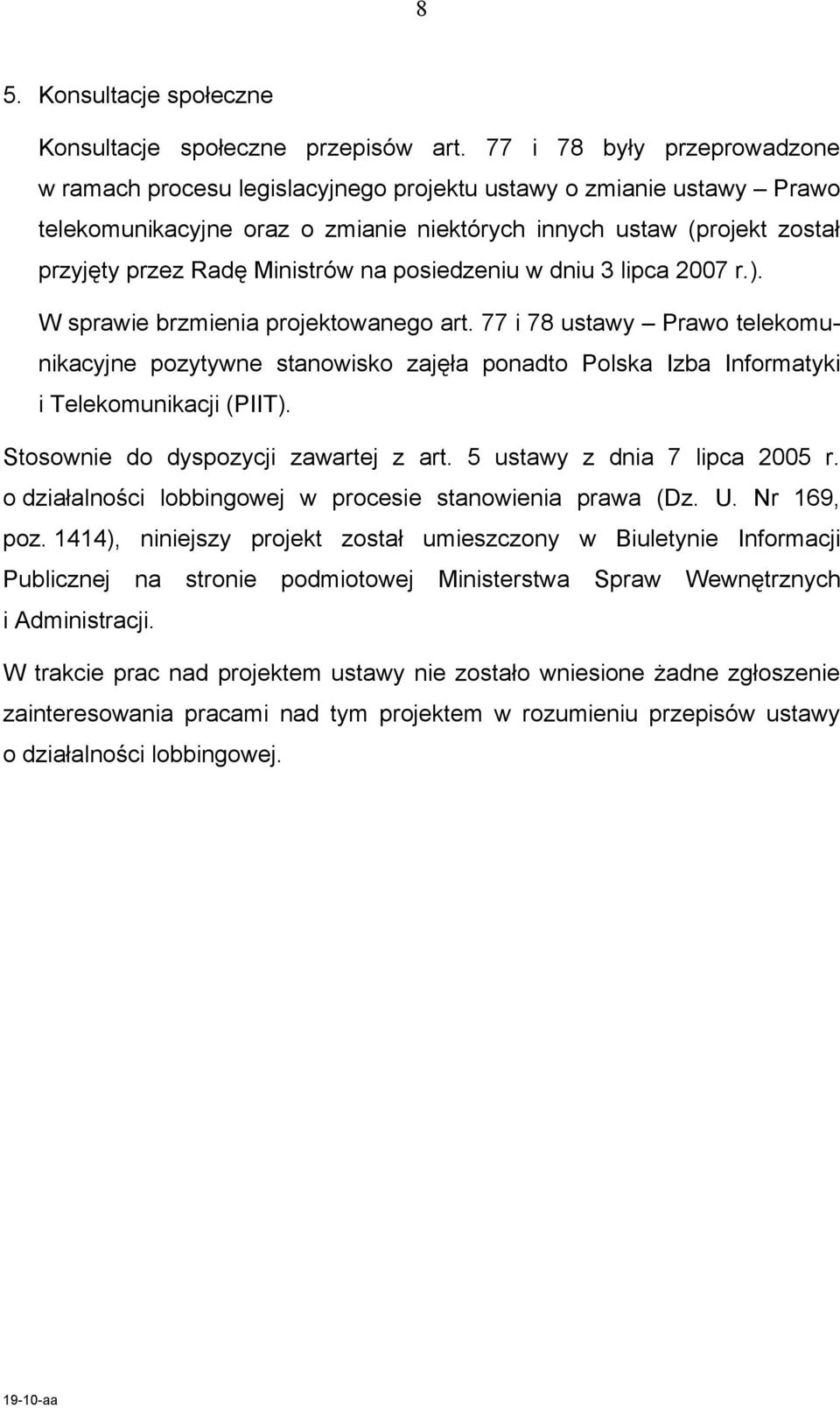 8

5. Konsultacje społeczne

Konsultacje społeczne przepisów art. 77 i 78 były przeprowadzone w ramach procesu legislacyjnego projektu ustawy o zmianie ustawy – Prawo telekomunikacyjne oraz o zmianie niektórych innych ustaw (projekt został przyjęty przez Radę Ministrów na posiedzeniu w dniu 3 lipca 2007 r.).

W sprawie brzmienia projektowanego art. 77 i 78 ustawy – Prawo telekomunikacyjne pozytywne stanowisko zajęła ponadto Polska Izba Informatyki i Telekomunikacji (PIIT).

Stosownie do dyspozycji zawartej z art. 5 ustawy z dnia 7 lipca 2005 r. o działalności lobbingowej w procesie stanowienia prawa (Dz. U. Nr 169, poz. 1414), niniejszy projekt został umieszczony w Biuletynie Informacji Publicznej na stronie podmiotowej Ministerstwa Spraw Wewnętrznych i Administracji.

W trakcie prac nad projektem ustawy nie zostało wniesione żadne zgłoszenie zainteresowania pracami nad tym projektem w rozumieniu przepisów ustawy o działalności lobbingowej.

19-10-aa